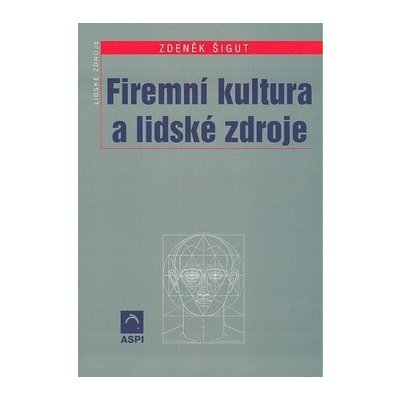 LIDSKÉ ZDROJE

ZDENĚK ŠIGUT

Firemní kultura a lidské zdroje

ASPI